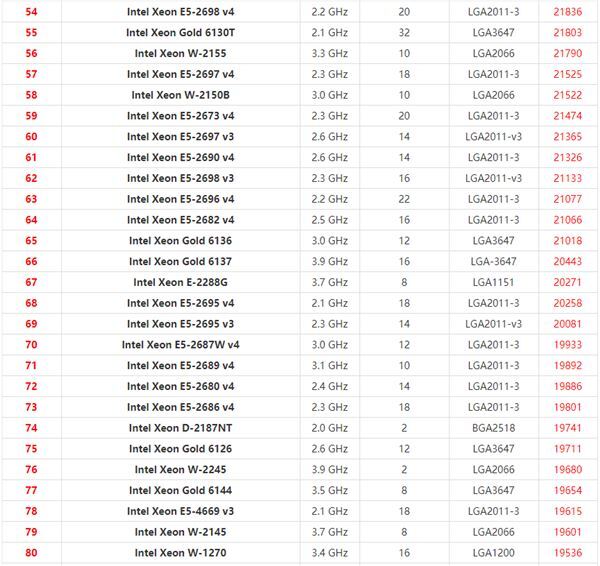 | 54 | Intel Xeon E5-2698 v4 | 2.2 GHz | 20 | LGA2011-3 | 21836 |
|---|---|---|---|---|---|
| 55 | Intel Xeon Gold 6130T | 2.1 GHz | 32 | LGA3647 | 21803 |
| 56 | Intel Xeon W-2155 | 3.3 GHz | 10 | LGA2066 | 21790 |
| 57 | Intel Xeon E5-2697 v4 | 2.3 GHz | 18 | LGA2011-3 | 21525 |
| 58 | Intel Xeon W-2150B | 3.0 GHz | 10 | LGA2066 | 21522 |
| 59 | Intel Xeon E5-2673 v4 | 2.3 GHz | 20 | LGA2011-3 | 21474 |
| 60 | Intel Xeon E5-2697 v3 | 2.6 GHz | 14 | LGA2011-v3 | 21365 |
| 61 | Intel Xeon E5-2690 v4 | 2.6 GHz | 14 | LGA2011-3 | 21326 |
| 62 | Intel Xeon E5-2698 v3 | 2.3 GHz | 16 | LGA2011-v3 | 21133 |
| 63 | Intel Xeon E5-2696 v4 | 2.2 GHz | 22 | LGA2011-3 | 21077 |
| 64 | Intel Xeon E5-2682 v4 | 2.5 GHz | 16 | LGA2011-3 | 21066 |
| 65 | Intel Xeon Gold 6136 | 3.0 GHz | 12 | LGA3647 | 21018 |
| 66 | Intel Xeon Gold 6137 | 3.9 GHz | 16 | LGA-3647 | 20443 |
| 67 | Intel Xeon E-2288G | 3.7 GHz | 8 | LGA1151 | 20271 |
| 68 | Intel Xeon E5-2695 v4 | 2.1 GHz | 18 | LGA2011-3 | 20258 |
| 69 | Intel Xeon E5-2695 v3 | 2.3 GHz | 14 | LGA2011-v3 | 20081 |
| 70 | Intel Xeon E5-2687W v4 | 3.0 GHz | 12 | LGA2011-3 | 19933 |
| 71 | Intel Xeon E5-2689 v4 | 3.1 GHz | 10 | LGA2011-3 | 19892 |
| 72 | Intel Xeon E5-2680 v4 | 2.4 GHz | 14 | LGA2011-3 | 19886 |
| 73 | Intel Xeon E5-2686 v4 | 2.3 GHz | 18 | LGA2011-3 | 19801 |
| 74 | Intel Xeon D-2187NT | 2.0 GHz | 2 | BGA2518 | 19741 |
| 75 | Intel Xeon Gold 6126 | 2.6 GHz | 12 | LGA3647 | 19711 |
| 76 | Intel Xeon W-2245 | 3.9 GHz | 2 | LGA2066 | 19680 |
| 77 | Intel Xeon Gold 6144 | 3.5 GHz | 8 | LGA3647 | 19654 |
| 78 | Intel Xeon E5-4669 v3 | 2.1 GHz | 18 | LGA2011-3 | 19615 |
| 79 | Intel Xeon W-2145 | 3.7 GHz | 8 | LGA2066 | 19601 |
| 80 | Intel Xeon W-1270 | 3.4 GHz | 16 | LGA1200 | 19536 |